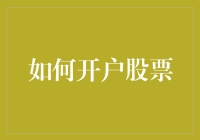 如何开户股票